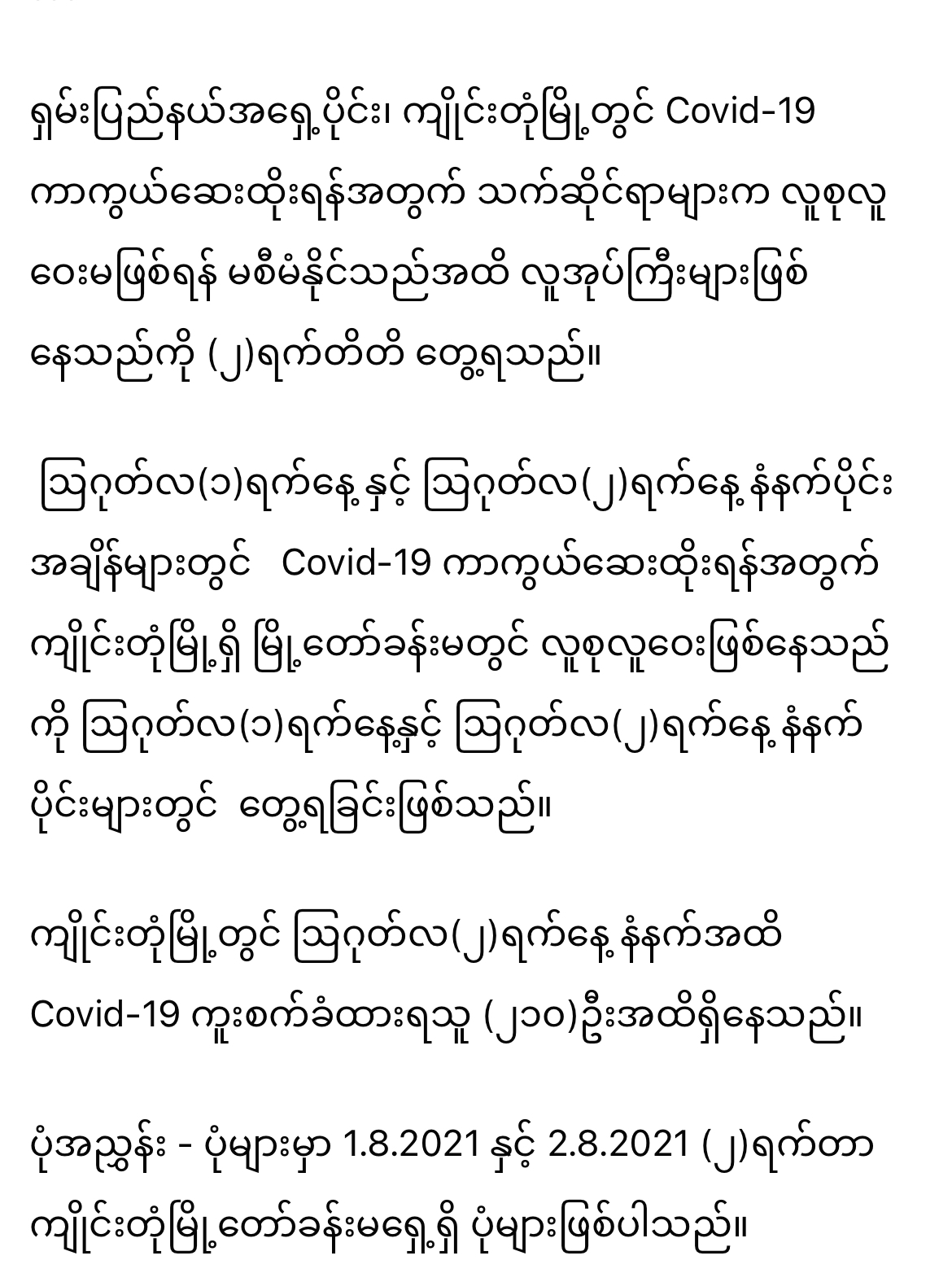 ရှမ်းပြည်နယ်အရှေ့ပိုင်း၊ ကျိုင်းတုံမြို့တွင် Covid-19 ကာကွယ်ဆေးထိုးရန်အတွက် သက်ဆိုင်ရာများက လူစုလူဝေးမဖြစ်ရန် မစီမံနိုင်သည်အထိ လူအုပ်ကြီးများဖြစ်နေသည်ကို (၂)ရက်တိတိ တွေ့ရသည်။

ဩဂုတ်လ(၁)ရက်နေ့ နှင့် ဩဂုတ်လ(၂)ရက်နေ့ နံနက်ပိုင်းအချိန်များတွင် Covid-19 ကာကွယ်ဆေးထိုးရန်အတွက် ကျိုင်းတုံမြို့ရှိ မြို့တော်ခန်းမတွင် လူစုလူဝေးဖြစ်နေသည်ကို ဩဂုတ်လ(၁)ရက်နေ့နှင့် ဩဂုတ်လ(၂)ရက်နေ့ နံနက်ပိုင်းများတွင် တွေ့ရခြင်းဖြစ်သည်။

ကျိုင်းတုံမြို့တွင် ဩဂုတ်လ(၂)ရက်နေ့ နံနက်အထိ Covid-19 ကူးစက်ခံထားရသူ (၂၁၀)ဦးအထိရှိနေသည်။

ပုံအညွှန်း - ပုံများမှာ 1.8.2021 နှင့် 2.8.2021 (၂)ရက်တာ ကျိုင်းတုံမြို့တော်ခန်းမရှေ့ရှိ ပုံများဖြစ်ပါသည်။